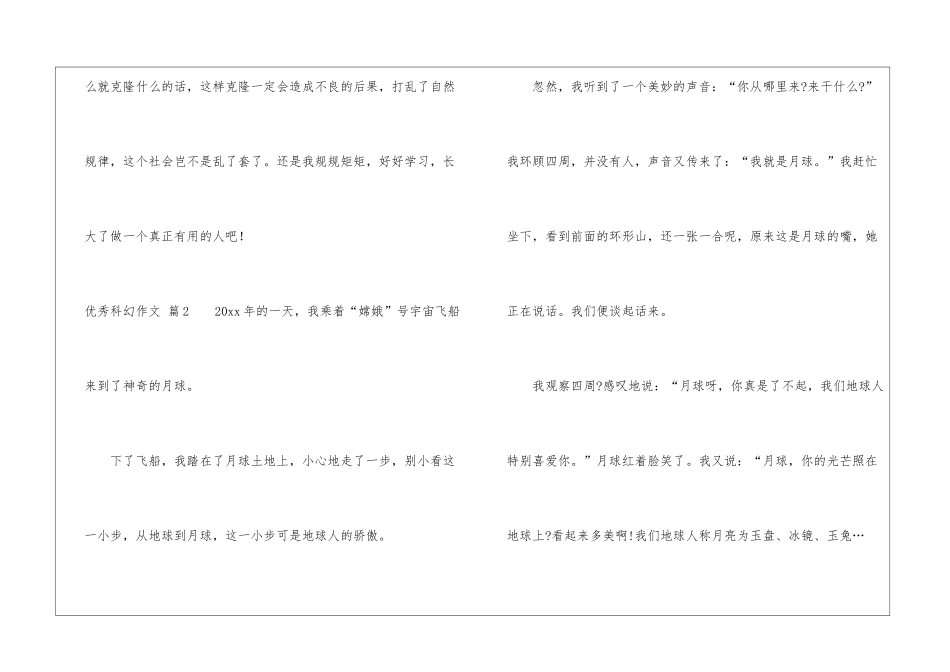 么就克隆什么的话，这样克隆一定会造成不良的后果，打乱了自然规律，这个社会岂不是乱了套了。还是我规规矩矩，好好学习，长大了做一个真正有用的人吧！

优秀科幻作文 篇2 20xx年的一天，我乘着“嫦娥”号宇宙飞船来到了神奇的月球。

下了飞船，我踏在了月球土地上，小心地走了一步，别小看这一小步，从地球到月球，这一小步可是地球人的骄傲。

忽然，我听到了一个美妙的声音：“你从哪里来?来干什么?”我环顾四周，并没有人，声音又传来了：“我就是月球。”我赶忙坐下，看到前面的环形山，还一张一合呢，原来这是月球的嘴，她正在说话。我们便谈起话来。

我观察四周?感叹地说：“月球呀，你真是了不起，我们地球人特别喜爱你。”月球红着脸笑了。我又说：“月球，你的光芒照在地球上?看起来多美啊!我们地球人称月亮为玉盘、冰镜、玉兔…